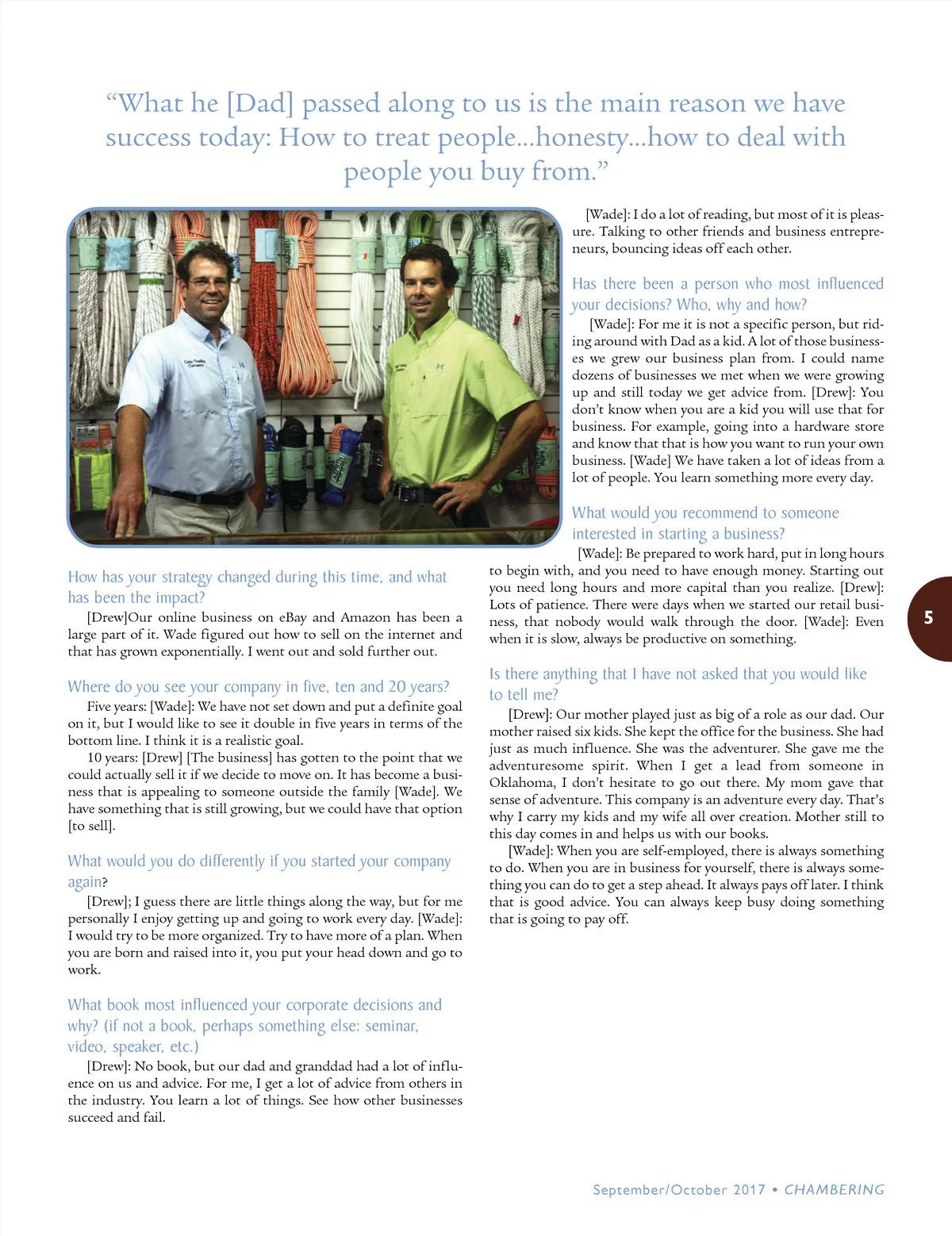 “What he [Dad] passed along to us is the main reason we have success today: How to treat people...honesty...how to deal with people you buy from.”

How has your strategy changed during this time, and what has been the impact?

[Drew]Our online business on eBay and Amazon has been a large part of it. Wade figured out how to sell on the internet and that has grown exponentially. I went out and sold further out.

Where do you see your company in five, ten and 20 years?

Five years: [Wade]: We have not set down and put a definite goal on it, but I would like to see it double in five years in terms of the bottom line. I think it is a realistic goal.

10 years: [Drew] [The business] has gotten to the point that we could actually sell it if we decide to move on. It has become a business that is appealing to someone outside the family [Wade]. We have something that is still growing, but we could have that option [to sell].

What would you do differently if you started your company again?

[Drew]; I guess there are little things along the way, but for me personally I enjoy getting up and going to work every day. [Wade]: I would try to be more organized. Try to have more of a plan. When you are born and raised into it, you put your head down and go to work.

What book most influenced your corporate decisions and why? (if not a book, perhaps something else: seminar, video, speaker, etc.)

[Drew]: No book, but our dad and granddad had a lot of influence on us and advice. For me, I get a lot of advice from others in the industry. You learn a lot of things. See how other businesses succeed and fail.

[Wade]: I do a lot of reading, but most of it is pleasure. Talking to other friends and business entrepreneurs, bouncing ideas off each other.

Has there been a person who most influenced your decisions? Who, why and how?

[Wade]: For me it is not a specific person, but riding around with Dad as a kid. A lot of those businesses we grew our business plan from. I could name dozens of businesses we met when we were growing up and still today we get advice from. [Drew]: You don’t know when you are a kid you will use that for business. For example, going into a hardware store and know that that is how you want to run your own business. [Wade] We have taken a lot of ideas from a lot of people. You learn something more every day.

What would you recommend to someone interested in starting a business?

[Wade]: Be prepared to work hard, put in long hours to begin with, and you need to have enough money. Starting out you need long hours and more capital than you realize. [Drew]: Lots of patience. There were days when we started our retail business, that nobody would walk through the door. [Wade]: Even when it is slow, always be productive on something.

Is there anything that I have not asked that you would like to tell me?

[Drew]: Our mother played just as big of a role as our dad. Our mother raised six kids. She kept the office for the business. She had just as much influence. She was the adventurer. She gave me the adventuresome spirit. When I get a lead from someone in Oklahoma, I don’t hesitate to go out there. My mom gave that sense of adventure. This company is an adventure every day. That’s why I carry my kids and my wife all over creation. Mother still to this day comes in and helps us with our books.

[Wade]: When you are self-employed, there is always something to do. When you are in business for yourself, there is always something you can do to get a step ahead. It always pays off later. I think that is good advice. You can always keep busy doing something that is going to pay off.

5

September/October 2017 • CHAMBERING